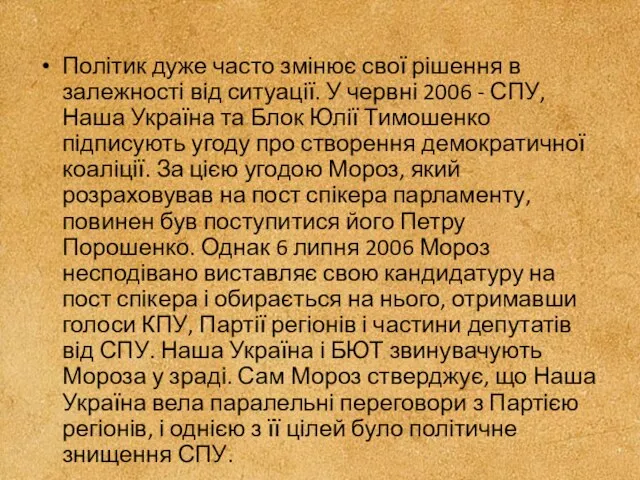 • Політик дуже часто змінює свої рішення в залежності від ситуації. У червні 2006 - СПУ, Наша Україна та Блок Юлії Тимошенко підписують угоду про створення демократичної коаліції. За цією угодою Мороз, який розраховував на пост спікера парламенту, повинен був поступитися його Петру Порошенко. Однак 6 липня 2006 Мороз несподівано виставляє свою кандидатуру на пост спікера і обирається на нього, отримавши голоси КПУ, Партії регіонів і частини депутатів від СПУ. Наша Україна і БЮТ звинувачують Мороза у зраді. Сам Мороз стверджує, що Наша Україна вела паралельні переговори з Партією регіонів, і однією з її цілей було політичне знищення СПУ.